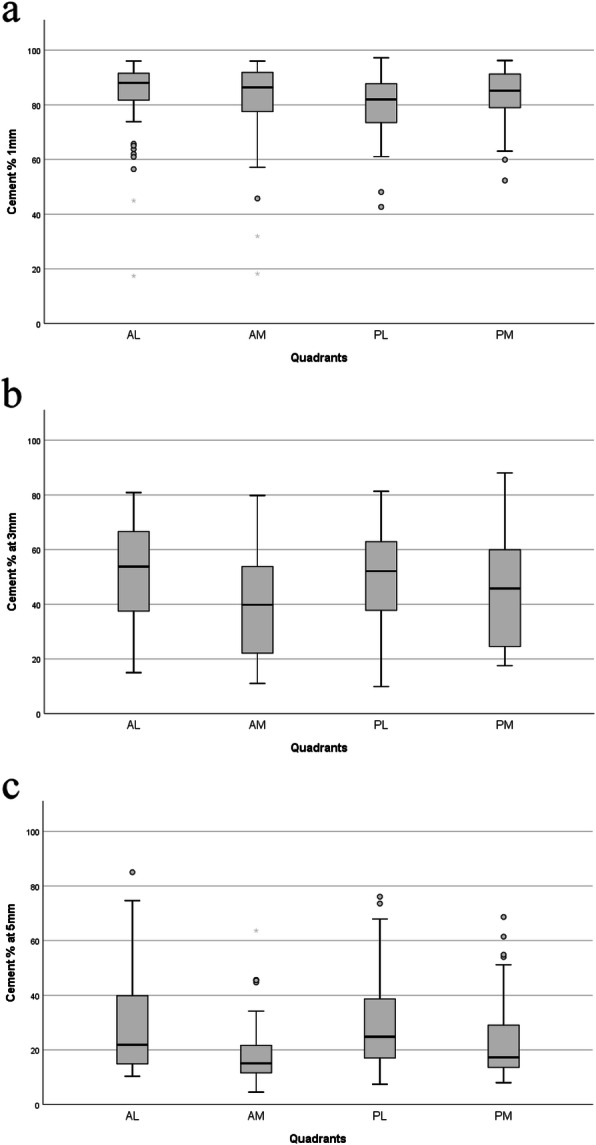 a

Cement % 1mm

100
80
60
40
20
0

AL AM PL PM

Quadrants

b

Cement % at 3mm

100
80
60
40
20
0

AL AM PL PM

Quadrants

c

Cement % at 5mm

100
80
60
40
20
0

AL AM PL PM

Quadrants